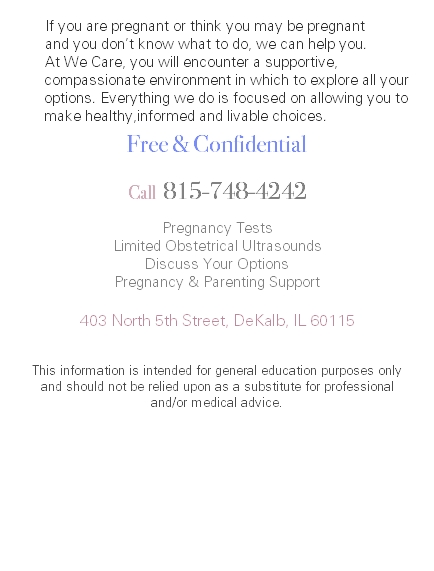 If you are pregnant or think you may be pregnant and you don't know what to do, we can help you. At We Care, you will encounter a supportive, compassionate environment in which to explore all your options. Everything we do is focused on allowing you to make healthy,informed and livable choices.

Free & Confidential

Call 815-748-4242

Pregnancy Tests
Limited Obstetrical Ultrasounds
Discuss Your Options
Pregnancy & Parenting Support

403 North 5th Street, DeKalb, IL 60115

This information is intended for general education purposes only and should not be relied upon as a substitute for professional and/or medical advice.